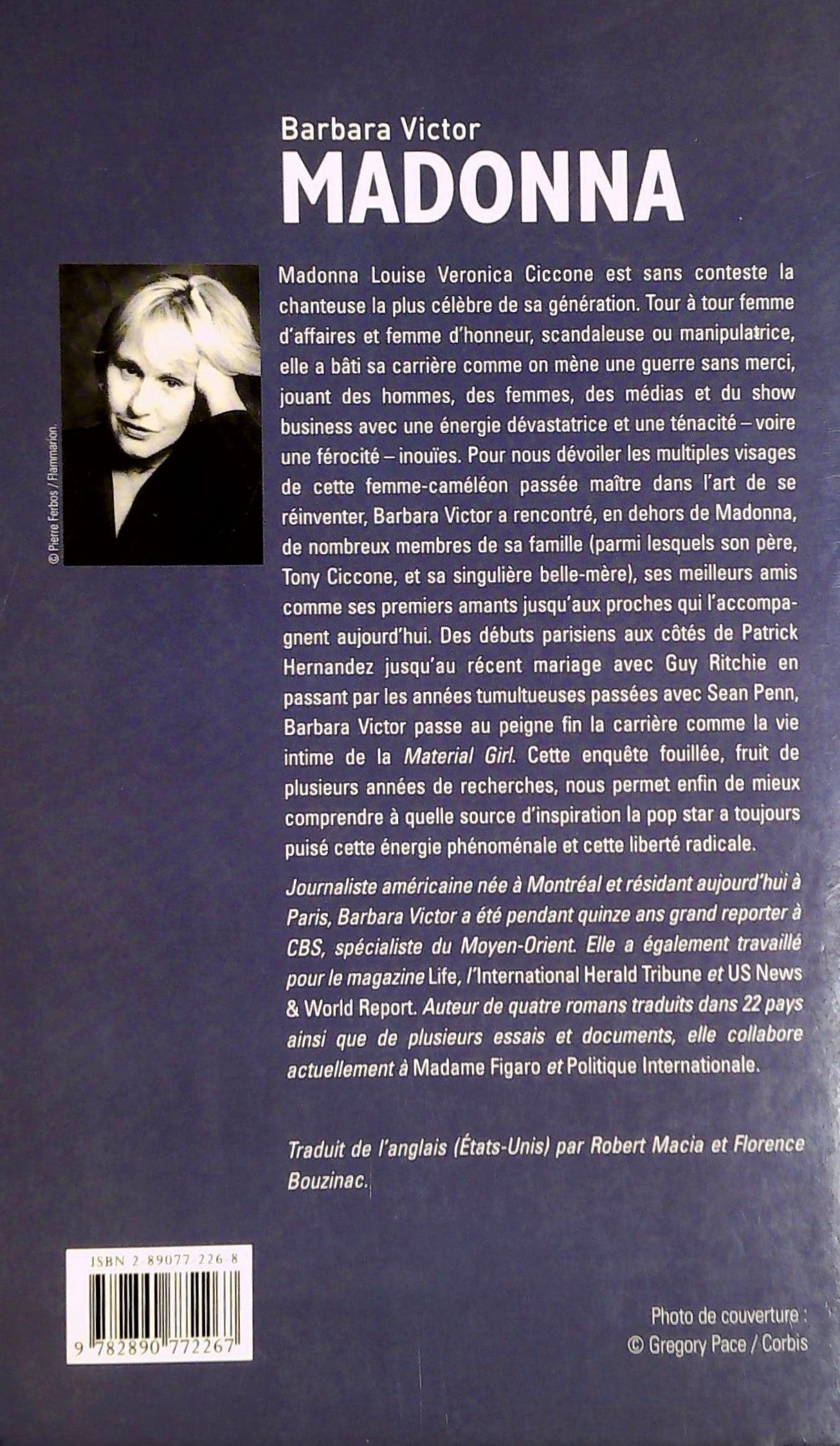 Barbara Victor
MADONNA

© Pierre Ferbos / Flammarion.

Madonna Louise Veronica Ciccone est sans conteste la chanteuse la plus célèbre de sa génération. Tour à tour femme d'affaires et femme d'honneur, scandaleuse ou manipulatrice, elle a bâti sa carrière comme on mène une guerre sans merci, jouant des hommes, des femmes, des médias et du show business avec une énergie dévastatrice et une ténacité – voire une férocité – inouïes. Pour nous dévoiler les multiples visages de cette femme-caméléon passée maître dans l'art de se réinventer, Barbara Victor a rencontré, en dehors de Madonna, de nombreux membres de sa famille (parmi lesquels son père, Tony Ciccone, et sa singulière belle-mère), ses meilleurs amis comme ses premiers amants jusqu'aux proches qui l'accompagnent aujourd'hui. Des débuts parisiens aux côtés de Patrick Hernandez jusqu'au récent mariage avec Guy Ritchie en passant par les années tumultueuses passées avec Sean Penn, Barbara Victor passe au peigne fin la carrière comme la vie intime de la Material Girl. Cette enquête fouillée, fruit de plusieurs années de recherches, nous permet enfin de mieux comprendre à quelle source d'inspiration la pop star a toujours puisé cette énergie phénoménale et cette liberté radicale.

Journaliste américaine née à Montréal et résidant aujourd'hui à Paris, Barbara Victor a été pendant quinze ans grand reporter à CBS, spécialiste du Moyen-Orient. Elle a également travaillé pour le magazine Life, l'International Herald Tribune et US News & World Report. Auteur de quatre romans traduits dans 22 pays ainsi que de plusieurs essais et documents, elle collabore actuellement à Madame Figaro et Politique Internationale.

Traduit de l'anglais (États-Unis) par Robert Macia et Florence Bouzinac.

ISBN 2-89077-226-8
9 782890 772267

Photo de couverture :
© Gregory Pace / Corbis